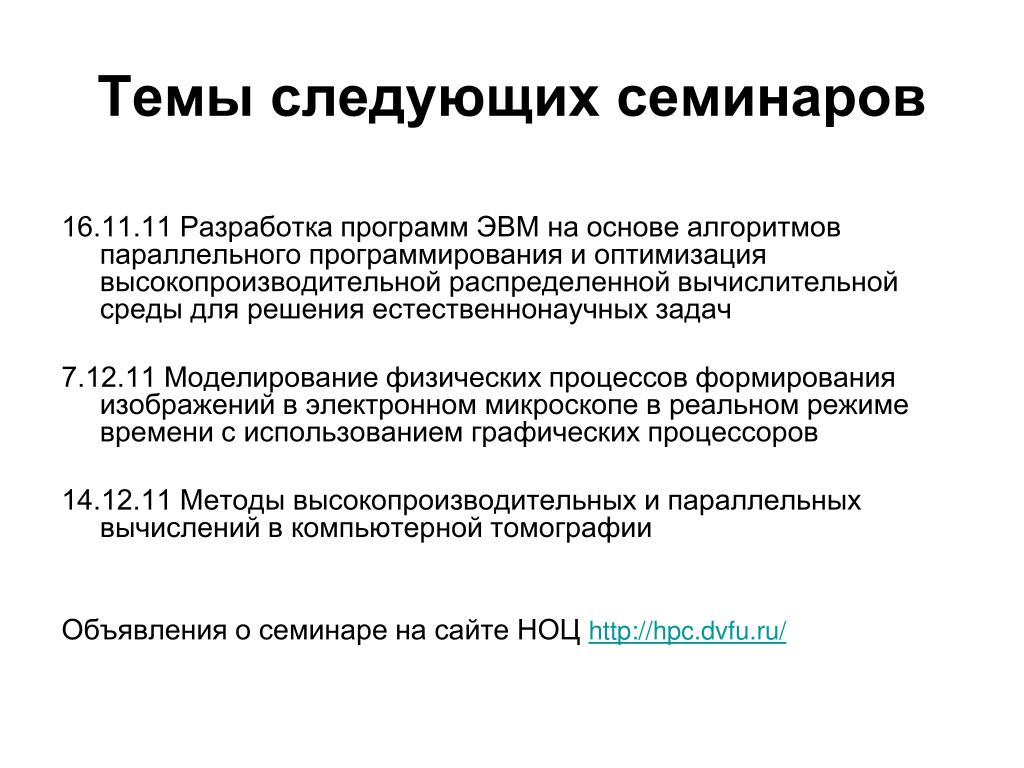 Темы следующих семинаров

16.11.11 Разработка программ ЭВМ на основе алгоритмов параллельного программирования и оптимизация высокопроизводительной распределенной вычислительной среды для решения естественнонаучных задач

7.12.11 Моделирование физических процессов формирования изображений в электронном микроскопе в реальном режиме времени с использованием графических процессоров

14.12.11 Методы высокопроизводительных и параллельных вычислений в компьютерной томографии

Объявления о семинаре на сайте НОЦ http://hpc.dvfu.ru/